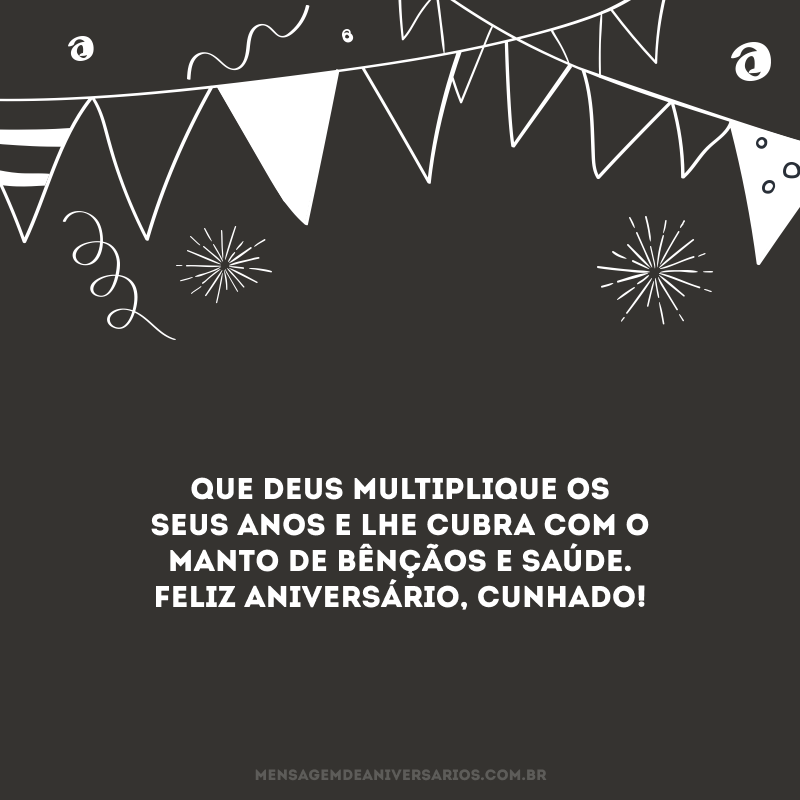 QUE DEUS MULTIPLIQUE OS SEUS ANOS E LHE CUBRA COM O MANTO DE BÊNÇÃOS E SAÚDE. FELIZ ANIVERSÁRIO, CUNHADO!

MENSAGEMDEANIVERSARIOS.COM.BR